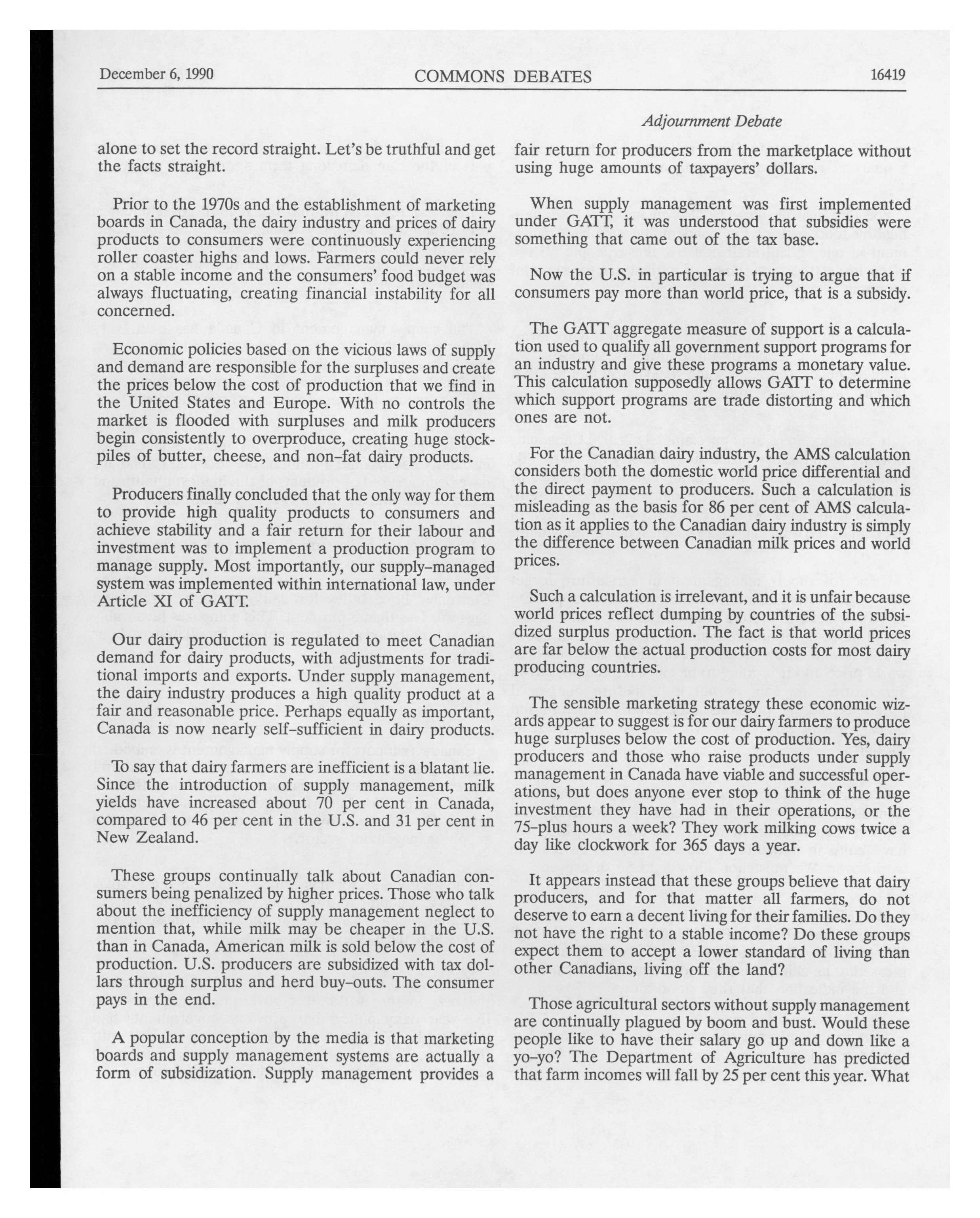 December 6, 1990 COMMONS DEBATES 16419

Adjournment Debate

alone to set the record straight. Let's be truthful and get the facts straight.

Prior to the 1970s and the establishment of marketing boards in Canada, the dairy industry and prices of dairy products to consumers were continuously experiencing roller coaster highs and lows. Farmers could never rely on a stable income and the consumers' food budget was always fluctuating, creating financial instability for all concerned.

Economic policies based on the vicious laws of supply and demand are responsible for the surpluses and create the prices below the cost of production that we find in the United States and Europe. With no controls the market is flooded with surpluses and milk producers begin consistently to overproduce, creating huge stockpiles of butter, cheese, and non-fat dairy products.

Producers finally concluded that the only way for them to provide high quality products to consumers and achieve stability and a fair return for their labour and investment was to implement a production program to manage supply. Most importantly, our supply-managed system was implemented within international law, under Article XI of GATT.

Our dairy production is regulated to meet Canadian demand for dairy products, with adjustments for traditional imports and exports. Under supply management, the dairy industry produces a high quality product at a fair and reasonable price. Perhaps equally as important, Canada is now nearly self-sufficient in dairy products.

To say that dairy farmers are inefficient is a blatant lie. Since the introduction of supply management, milk yields have increased about 70 per cent in Canada, compared to 46 per cent in the U.S. and 31 per cent in New Zealand.

These groups continually talk about Canadian consumers being penalized by higher prices. Those who talk about the inefficiency of supply management neglect to mention that, while milk may be cheaper in the U.S. than in Canada, American milk is sold below the cost of production. U.S. producers are subsidized with tax dollars through surplus and herd buy-outs. The consumer pays in the end.

A popular conception by the media is that marketing boards and supply management systems are actually a form of subsidization. Supply management provides a fair return for producers from the marketplace without using huge amounts of taxpayers' dollars.

When supply management was first implemented under GATT, it was understood that subsidies were something that came out of the tax base.

Now the U.S. in particular is trying to argue that if consumers pay more than world price, that is a subsidy.

The GATT aggregate measure of support is a calculation used to qualify all government support programs for an industry and give these programs a monetary value. This calculation supposedly allows GATT to determine which support programs are trade distorting and which ones are not.

For the Canadian dairy industry, the AMS calculation considers both the domestic world price differential and the direct payment to producers. Such a calculation is misleading as the basis for 86 per cent of AMS calculation as it applies to the Canadian dairy industry is simply the difference between Canadian milk prices and world prices.

Such a calculation is irrelevant, and it is unfair because world prices reflect dumping by countries of the subsidized surplus production. The fact is that world prices are far below the actual production costs for most dairy producing countries.

The sensible marketing strategy these economic wizards appear to suggest is for our dairy farmers to produce huge surpluses below the cost of production. Yes, dairy producers and those who raise products under supply management in Canada have viable and successful operations, but does anyone ever stop to think of the huge investment they have had in their operations, or the 75-plus hours a week? They work milking cows twice a day like clockwork for 365 days a year.

It appears instead that these groups believe that dairy producers, and for that matter all farmers, do not deserve to earn a decent living for their families. Do they not have the right to a stable income? Do these groups expect them to accept a lower standard of living than other Canadians, living off the land?

Those agricultural sectors without supply management are continually plagued by boom and bust. Would these people like to have their salary go up and down like a yo-yo? The Department of Agriculture has predicted that farm incomes will fall by 25 per cent this year. What